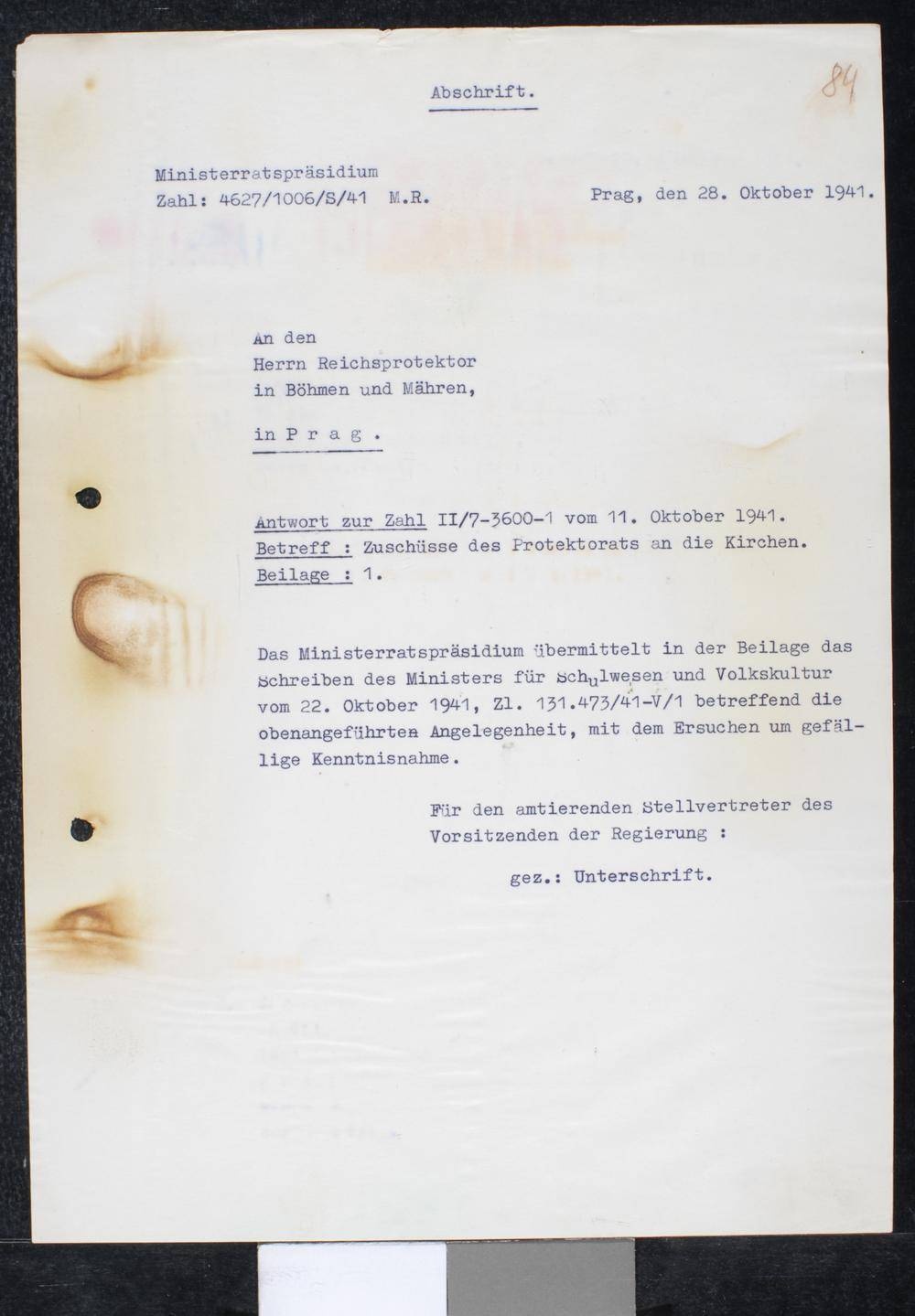 Abschrift.

84

Ministerratspräsidium
Zahl: 4627/1006/S/41 M.R.

Prag, den 28. Oktober 1941.

An den
Herrn Reichsprotektor
in Böhmen und Mähren,

in P r a g .

Antwort zur Zahl II/7-3600-1 vom 11. Oktober 1941.
Betreff : Zuschüsse des Protektorats an die Kirchen.
Beilage : 1.

Das Ministerratspräsidium übermittelt in der Beilage das Schreiben des Ministers für Schulwesen und Volkskultur vom 22. Oktober 1941, Zl. 131.473/41-V/1 betreffend die obenangeführten Angelegenheit, mit dem Ersuchen um gefällige Kenntnisnahme.

Für den amtierenden Stellvertreter des
Vorsitzenden der Regierung :

gez.: Unterschrift.